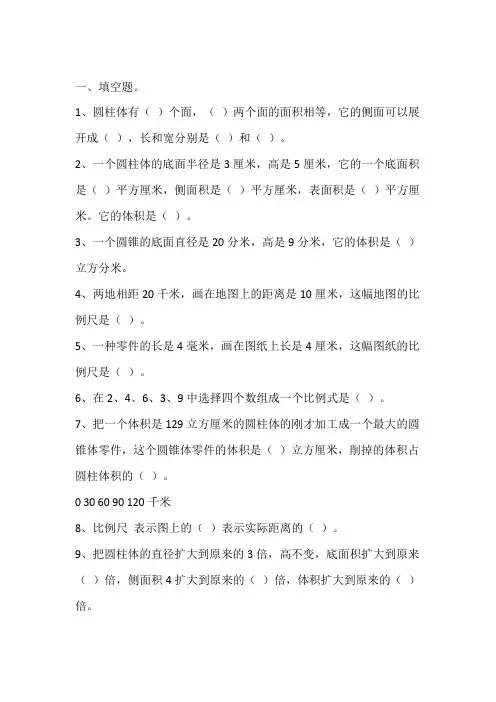 一、填空题。

1、圆柱体有（ ）个面，（ ）两个面的面积相等，它的侧面可以展开成（ ），长和宽分别是（ ）和（ ）。

2、一个圆柱体的底面半径是 3 厘米，高是 5 厘米，它的一个底面积是（ ）平方厘米，侧面积是（ ）平方厘米，表面积是（ ）平方厘米。它的体积是（ ）。

3、一个圆锥的底面直径是 20 分米，高是 9 分米，它的体积是（ ）立方分米。

4、两地相距 20 千米，画在地图上的距离是 10 厘米，这幅地图的比例尺是（ ）。

5、一种零件的长是 4 毫米，画在图纸上长是 4 厘米，这幅图纸的比例尺是（ ）。

6、在 2、4、6、3、9 中选择四个数组成一个比例式是（ ）。

7、把一个体积是 129 立方厘米的圆柱体的刚才加工成一个最大的圆锥体零件，这个圆锥体零件的体积是（ ）立方厘米，削掉的体积占圆柱体积的（ ）。

0 30 60 90 120 千米

8、比例尺 表示图上的（ ）表示实际距离的（ ）。

9、把圆柱体的直径扩大到原来的 3 倍，高不变，底面积扩大到原来（ ）倍，侧面积 4 扩大到原来的（ ）倍，体积扩大到原来的（ ）倍。